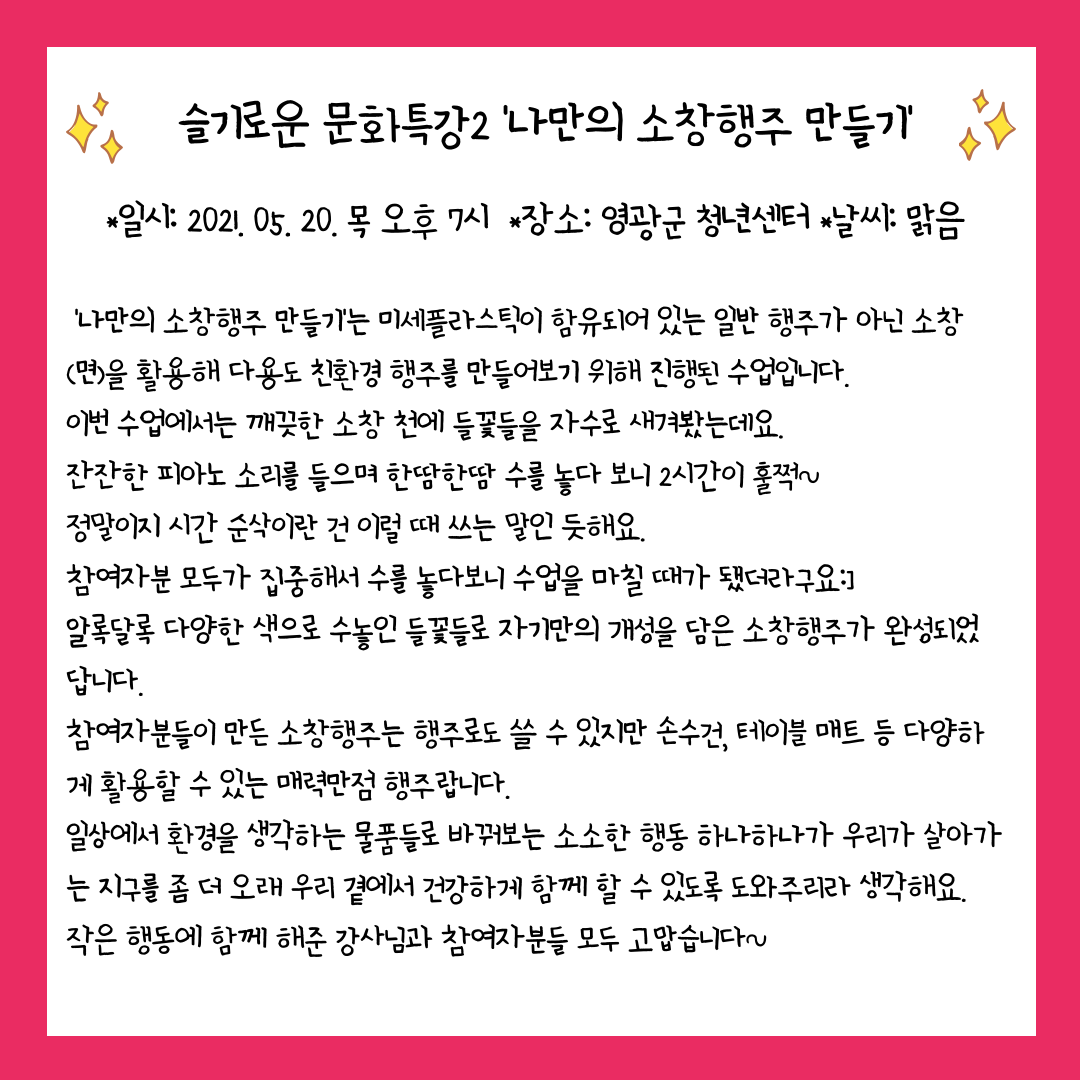 슬기로운 문화특강2 '나만의 소창행주 만들기'

*일시: 2021. 05. 20. 목 오후 7시 *장소: 영광군 청년센터 *날씨: 맑음

'나만의 소창행주 만들기'는 미세플라스틱이 함유되어 있는 일반 행주가 아닌 소창(면)을 활용해 다용도 친환경 행주를 만들어보기 위해 진행된 수업입니다.
이번 수업에서는 깨끗한 소창 천에 들꽃들을 자수로 새겨봤는데요.
잔잔한 피아노 소리를 들으며 한땀한땀 수를 놓다 보니 2시간이 훌쩍~
정말이지 시간 순삭이란 건 이럴 때 쓰는 말인 듯해요.
참여자분 모두가 집중해서 수를 놓다보니 수업을 마칠 때가 됐더라구요:]
알록달록 다양한 색으로 수놓인 들꽃들로 자기만의 개성을 담은 소창행주가 완성되었답니다.
참여자분들이 만든 소창행주는 행주로도 쓸 수 있지만 손수건, 테이블 매트 등 다양하게 활용할 수 있는 매력만점 행주랍니다.
일상에서 환경을 생각하는 물품들로 바꿔보는 소소한 행동 하나하나가 우리가 살아가는 지구를 좀 더 오래 우리 곁에서 건강하게 함께 할 수 있도록 도와주리라 생각해요.
작은 행동에 함께 해준 강사님과 참여자분들 모두 고맙습니다~